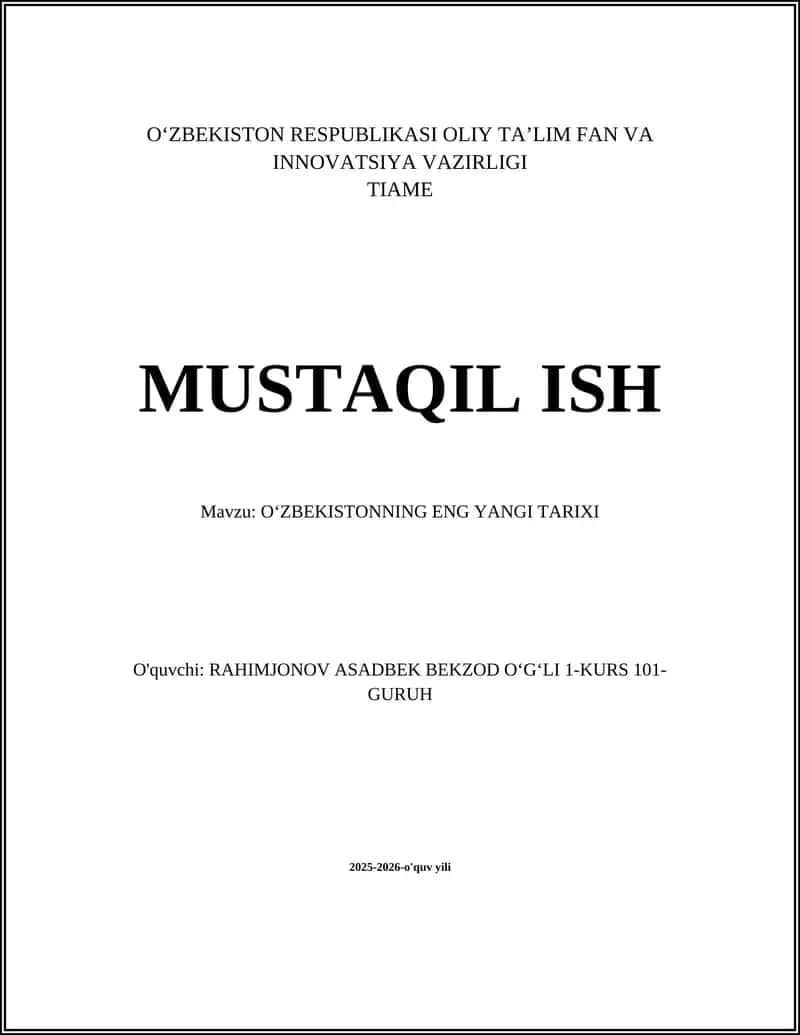 O‘ZBEKISTON RESPUBLIKASI OLIY TA’LIM FAN VA INNOVATSIYA VAZIRLIGI
TIAME

MUSTAQIL ISH

Mavzu: O‘ZBEKISTONNING ENG YANGI TARIXI

O'quvchi: RAHIMJONOV ASADBEK BEKZOD O‘G‘LI 1-KURS 101-GURUH

2025-2026-o'quv yili